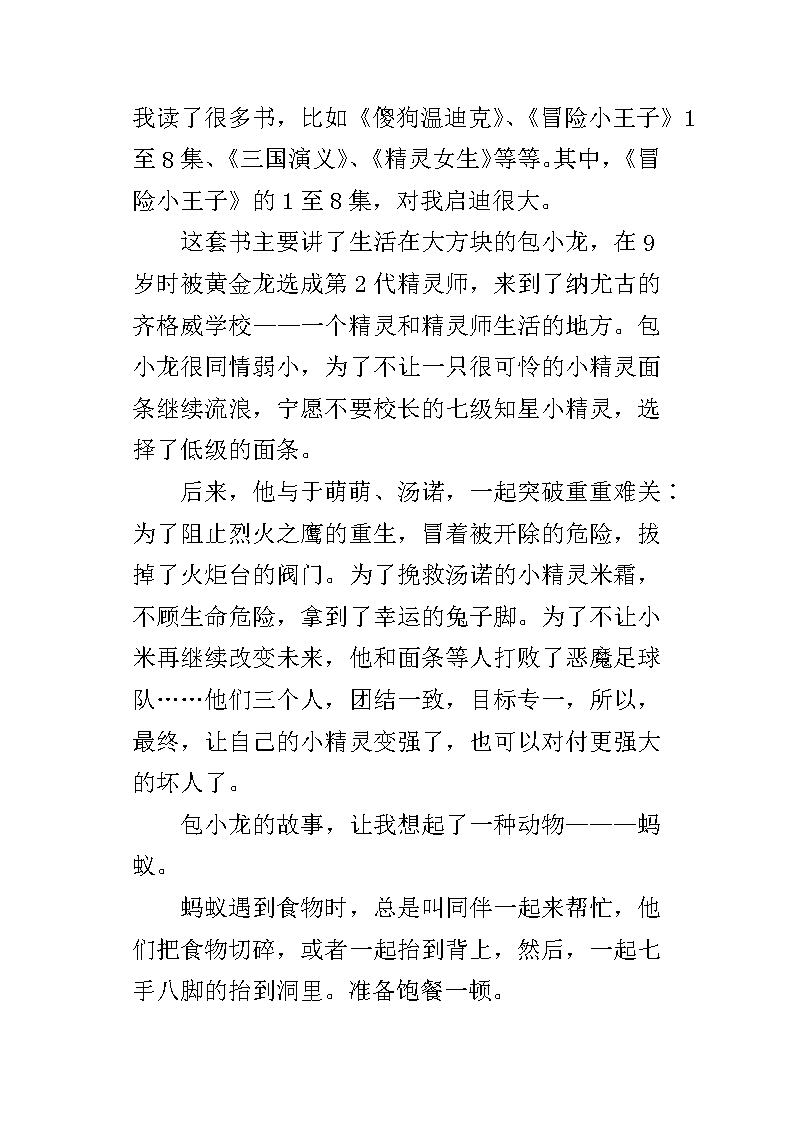 我读了很多书，比如《傻狗温迪克》、《冒险小王子》1至8集、《三国演义》、《精灵女生》等等。其中，《冒险小王子》的1至8集，对我启迪很大。

这套书主要讲了生活在大方块的包小龙，在9岁时被黄金龙选成第2代精灵师，来到了纳尤古的齐格威学校——一个精灵和精灵师生活的地方。包小龙很同情弱小，为了不让一只很可怜的小精灵面条继续流浪，宁愿不要校长的七级知星小精灵，选择了低级的面条。

后来，他与于萌萌、汤诺，一起突破重重难关：为了阻止烈火之鹰的重生，冒着被开除的危险，拔掉了火炬台的阀门。为了挽救汤诺的小精灵米霜，不顾生命危险，拿到了幸运的兔子脚。为了不让小米再继续改变未来，他和面条等人打败了恶魔足球队……他们三个人，团结一致，目标专一，所以，最终，让自己的小精灵变强了，也可以对付更强大的坏人了。

包小龙的故事，让我想起了一种动物———蚂蚁。

蚂蚁遇到食物时，总是叫同伴一起来帮忙，他们把食物切碎，或者一起抬到背上，然后，一起七手八脚的抬到洞里。准备饱餐一顿。